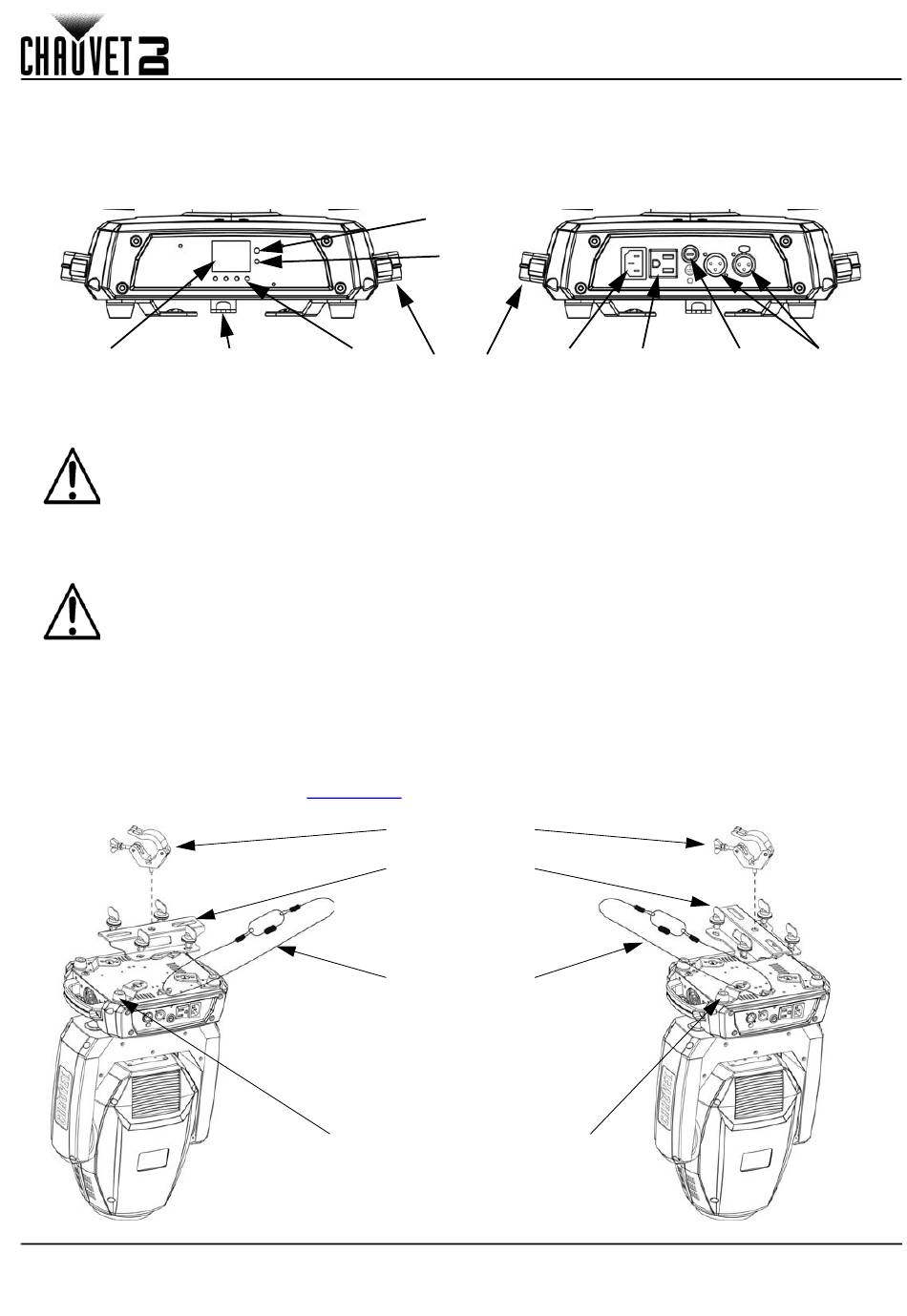 CHAUVET DJ